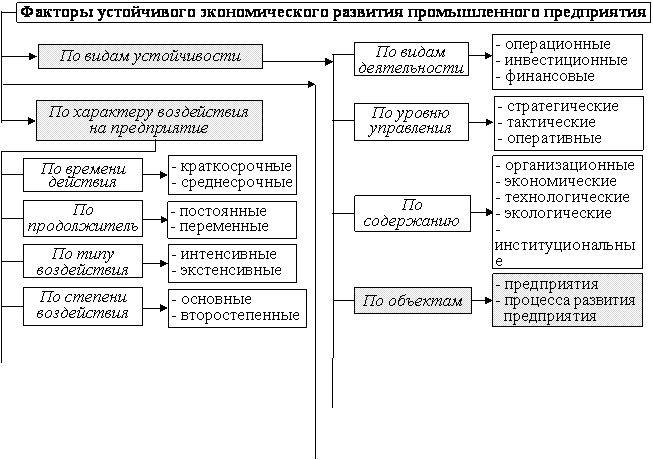 Факторы устойчивого экономического развития промышленного предприятия

По видам устойчивости

По характеру воздействия на предприятие

По времени действия
- краткосрочные
- среднесрочные

По продолжитель
- постоянные
- переменные

По типу воздействия
- интенсивные
- экстенсивные

По степени воздействия
- основные
- второстепенные

По видам деятельности
- операционные
- инвестиционные
- финансовые

По уровню управления
- стратегические
- тактические
- оперативные

По содержанию
- организационные
- экономические
- технологические
- экологические
- институциональные

По объектам
- предприятия
- процесса развития предприятия